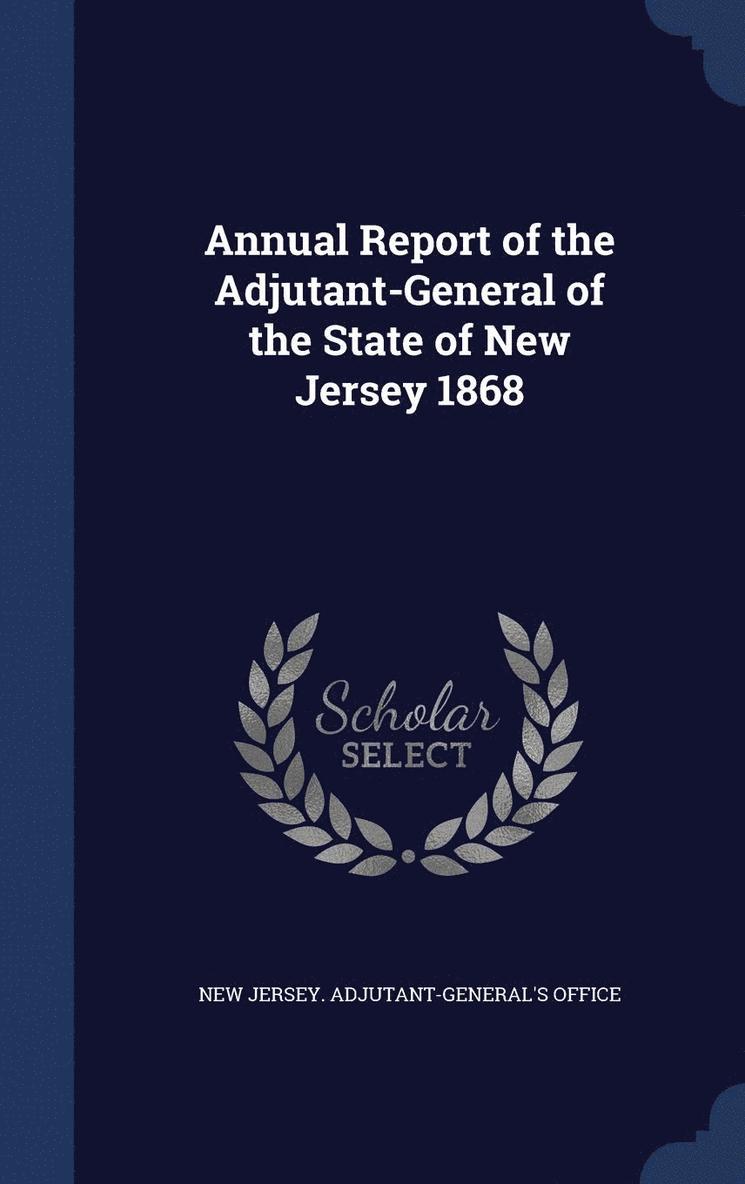 Annual Report of the Adjutant-General of the State of New Jersey 1868

Scholar
SELECT

NEW JERSEY. ADJUTANT-GENERAL'S OFFICE